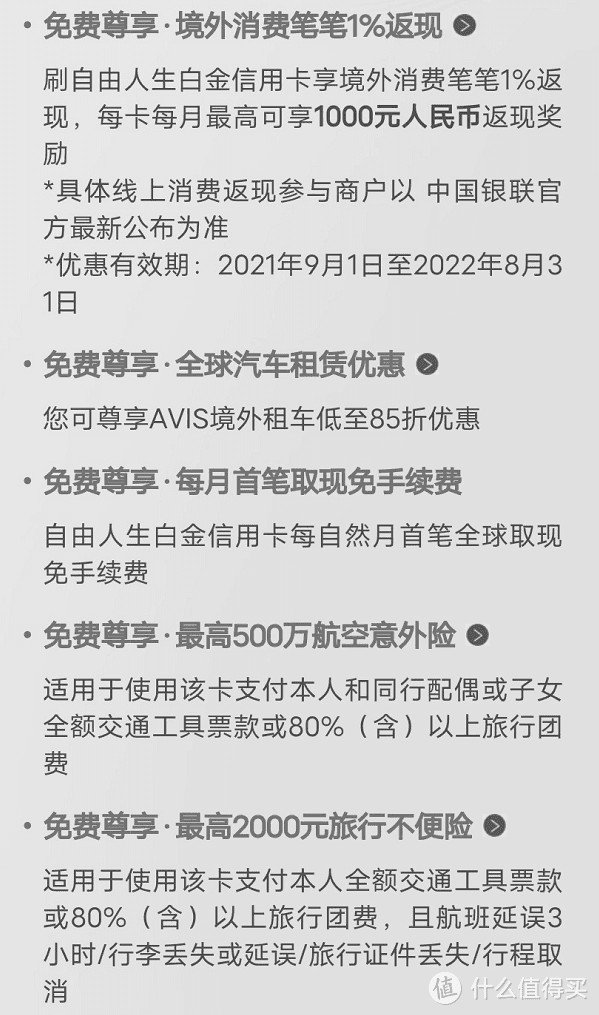 • 免费尊享·境外消费笔笔1%返现

刷自由人生白金信用卡享境外消费笔笔1%返现，每卡每月最高可享1000元人民币返现奖励
*具体线上消费返现参与商户以 中国银联官方最新公布为准
*优惠有效期：2021年9月1日至2022年8月31日

• 免费尊享·全球汽车租赁优惠

您可尊享AVIS境外租车低至85折优惠

• 免费尊享·每月首笔取现免手续费

自由人生白金信用卡每自然月首笔全球取现免手续费

• 免费尊享·最高500万航空意外险

适用于使用该卡支付本人和同行配偶或子女全额交通工具票款或80%（含）以上旅行团费

• 免费尊享·最高2000元旅行不便险

适用于使用该卡支付本人全额交通工具票款或80%（含）以上旅行团费，且航班延误3小时/行李丢失或延误/旅行证件丢失/行程取消

值 什么值得买